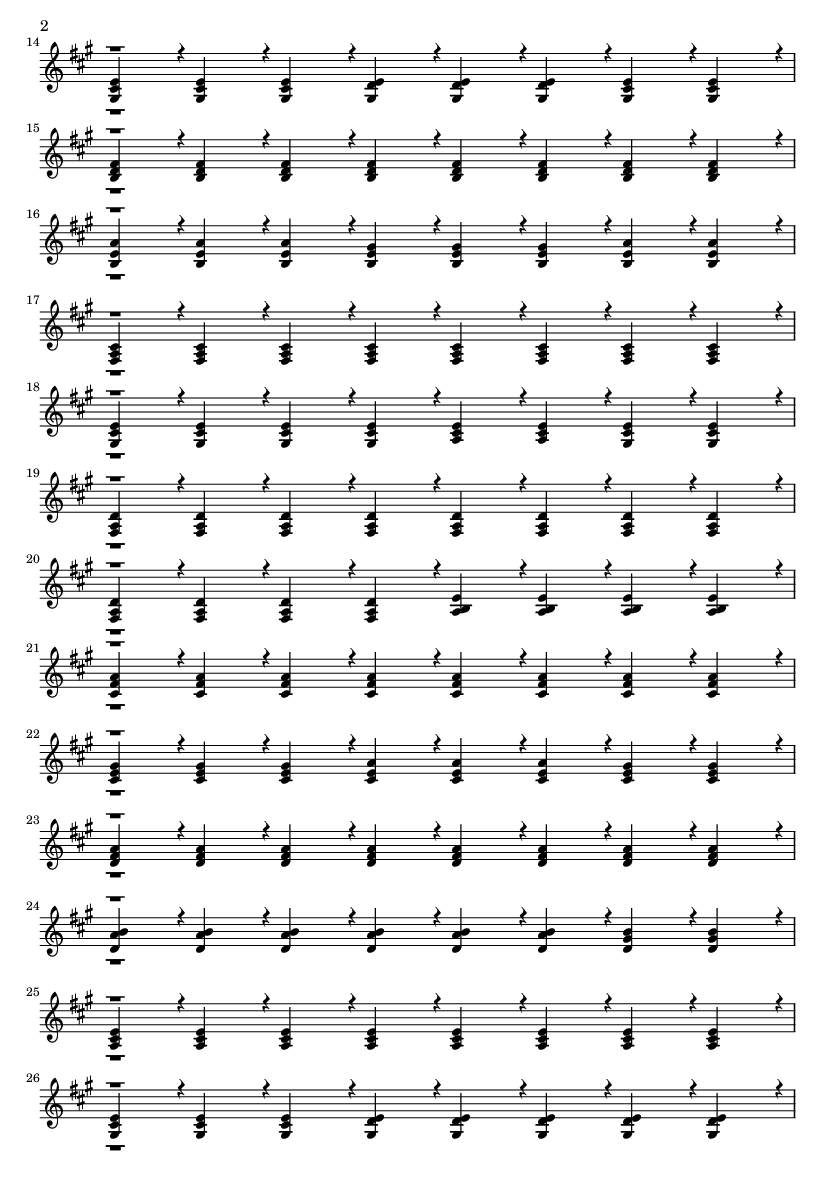 2

14

15

16

17

18

19

20

21

22

23

24

25

26